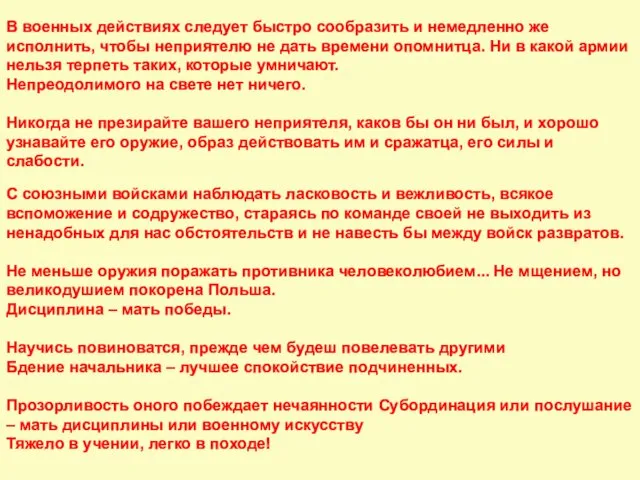 В военных действиях следует быстро сообразить и немедленно же исполнить, чтобы неприятелю не дать времени опомнитца. Ни в какой армии нельзя терпеть таких, которые умничают.
Непреодолимого на свете нет ничего.

Никогда не презирайте вашего неприятеля, каков бы он ни был, и хорошо узнавайте его оружие, образ действовать им и сражатца, его силы и слабости.

С союзными войсками наблюдать ласковость и вежливость, всякое вспоможение и содружество, стараясь по команде своей не выходить из ненадобных для нас обстоятельств и не навесть бы между войск развратов.

Не меньше оружия поражать противника человеколюбием... Не мщением, но великодушием покорена Польша.
Дисциплина – мать победы.

Научись повиноватся, прежде чем будеш повелевать другими
Бдение начальника – лучшее спокойствие подчиненных.

Прозорливость оного побеждает нечаянности Субординация или послушание – мать дисциплины или военному искусству
Тяжело в учении, легко в походе!